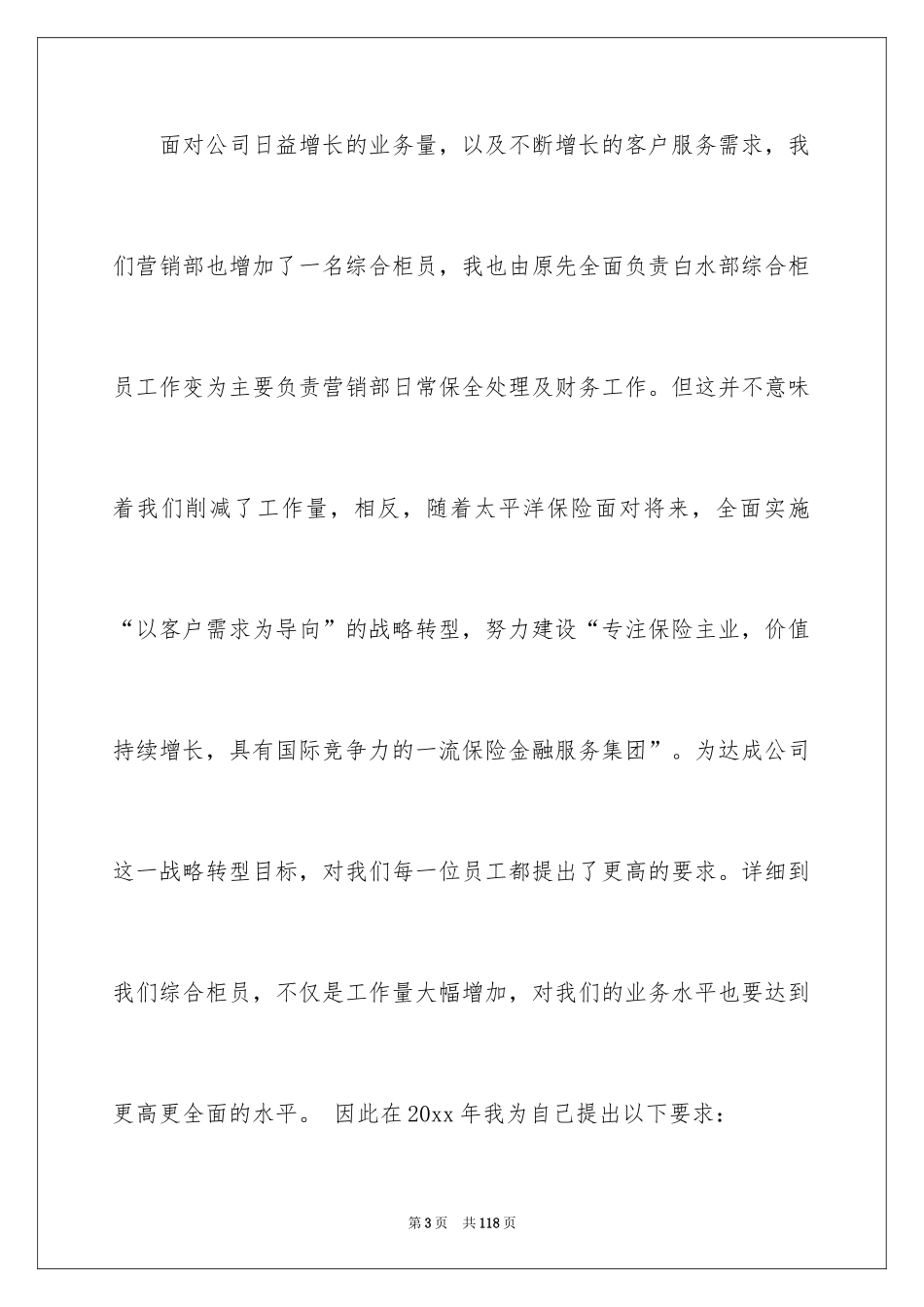 面对公司日益增长的业务量，以及不断增长的客户服务需求，我们营销部也增加了一名综合柜员，我也由原先全面负责白水部综合柜员工作变为主要负责营销部日常保全处理及财务工作。但这并不意味着我们削减了工作量，相反，随着太平洋保险面对将来，全面实施“以客户需求为导向”的战略转型，努力建设“专注保险主业，价值持续增长，具有国际竞争力的一流保险金融服务集团”。为达成公司这一战略转型目标，对我们每一位员工都提出了更高的要求。详细到我们综合柜员，不仅是工作量大幅增加，对我们的业务水平也要达到更高更全面的水平。 因此在20xx年我为自己提出以下要求：

第3页 共118页